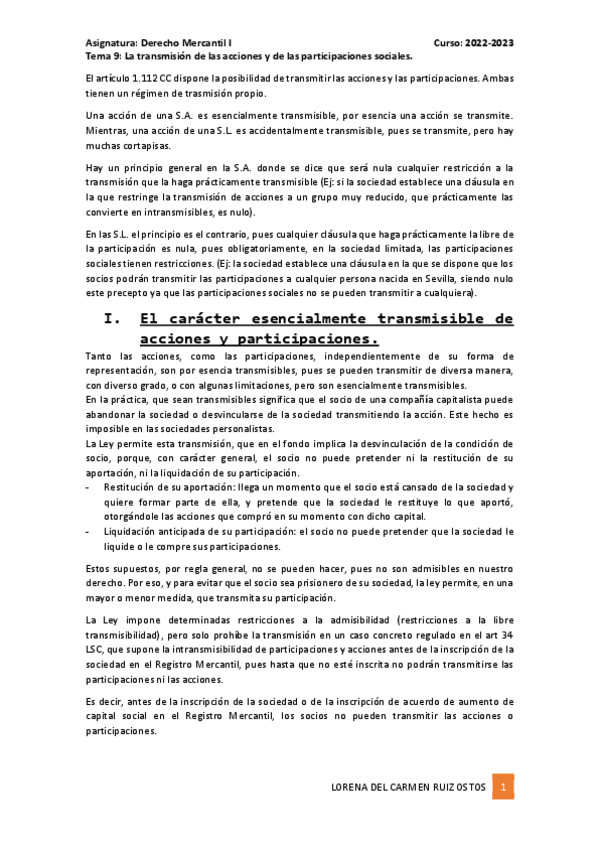 Asignatura: Derecho Mercantil I Curso: 2022-2023
Tema 9: La transmisión de las acciones y de las participaciones sociales.

El artículo 1.112 CC dispone la posibilidad de transmitir las acciones y las participaciones. Ambas tienen un régimen de trasmisión propio.

Una acción de una S.A. es esencialmente transmisible, por esencia una acción se transmite. Mientras, una acción de una S.L. es accidentalmente transmisible, pues se transmite, pero hay muchas cortapisas.

Hay un principio general en la S.A. donde se dice que será nula cualquier restricción a la transmisión que la haga prácticamente transmisible (Ej: si la sociedad establece una cláusula en la que restringe la transmisión de acciones a un grupo muy reducido, que prácticamente las convierte en intransmisibles, es nulo).

En las S.L. el principio es el contrario, pues cualquier cláusula que haga prácticamente la libre de la participación es nula, pues obligatoriamente, en la sociedad limitada, las participaciones sociales tienen restricciones. (Ej: la sociedad establece una cláusula en la que se dispone que los socios podrán transmitir las participaciones a cualquier persona nacida en Sevilla, siendo nulo este precepto ya que las participaciones sociales no se pueden transmitir a cualquiera).

I. El carácter esencialmente transmisible de acciones y participaciones.

Tanto las acciones, como las participaciones, independientemente de su forma de representación, son por esencia transmisibles, pues se pueden transmitir de diversa manera, con diverso grado, o con algunas limitaciones, pero son esencialmente transmisibles.
En la práctica, que sean transmisibles significa que el socio de una compañía capitalista puede abandonar la sociedad o desvincularse de la sociedad transmitiendo la acción. Este hecho es imposible en las sociedades personalistas.
La Ley permite esta transmisión, que en el fondo implica la desvinculación de la condición de socio, porque, con carácter general, el socio no puede pretender ni la restitución de su aportación, ni la liquidación de su participación.
- Restitución de su aportación: llega un momento que el socio está cansado de la sociedad y quiere formar parte de ella, y pretende que la sociedad le restituye lo que aportó, otorgándole las acciones que compró en su momento con dicho capital.
- Liquidación anticipada de su participación: el socio no puede pretender que la sociedad le liquide o le compre sus participaciones.

Estos supuestos, por regla general, no se pueden hacer, pues no son admisibles en nuestro derecho. Por eso, y para evitar que el socio sea prisionero de su sociedad, la ley permite, en una mayor o menor medida, que transmita su participación.

La Ley impone determinadas restricciones a la admisibilidad (restricciones a la libre transmisibilidad), pero solo prohíbe la transmisión en un caso concreto regulado en el art 34 LSC, que supone la intransmisibilidad de participaciones y acciones antes de la inscripción de la sociedad en el Registro Mercantil, pues hasta que no esté inscrita no podrán transmitirse las participaciones ni las acciones.

Es decir, antes de la inscripción de la sociedad o de la inscripción de acuerdo de aumento de capital social en el Registro Mercantil, los socios no pueden transmitir las acciones o participaciones.

LORENA DEL CARMEN RUIZ OSTOS 1